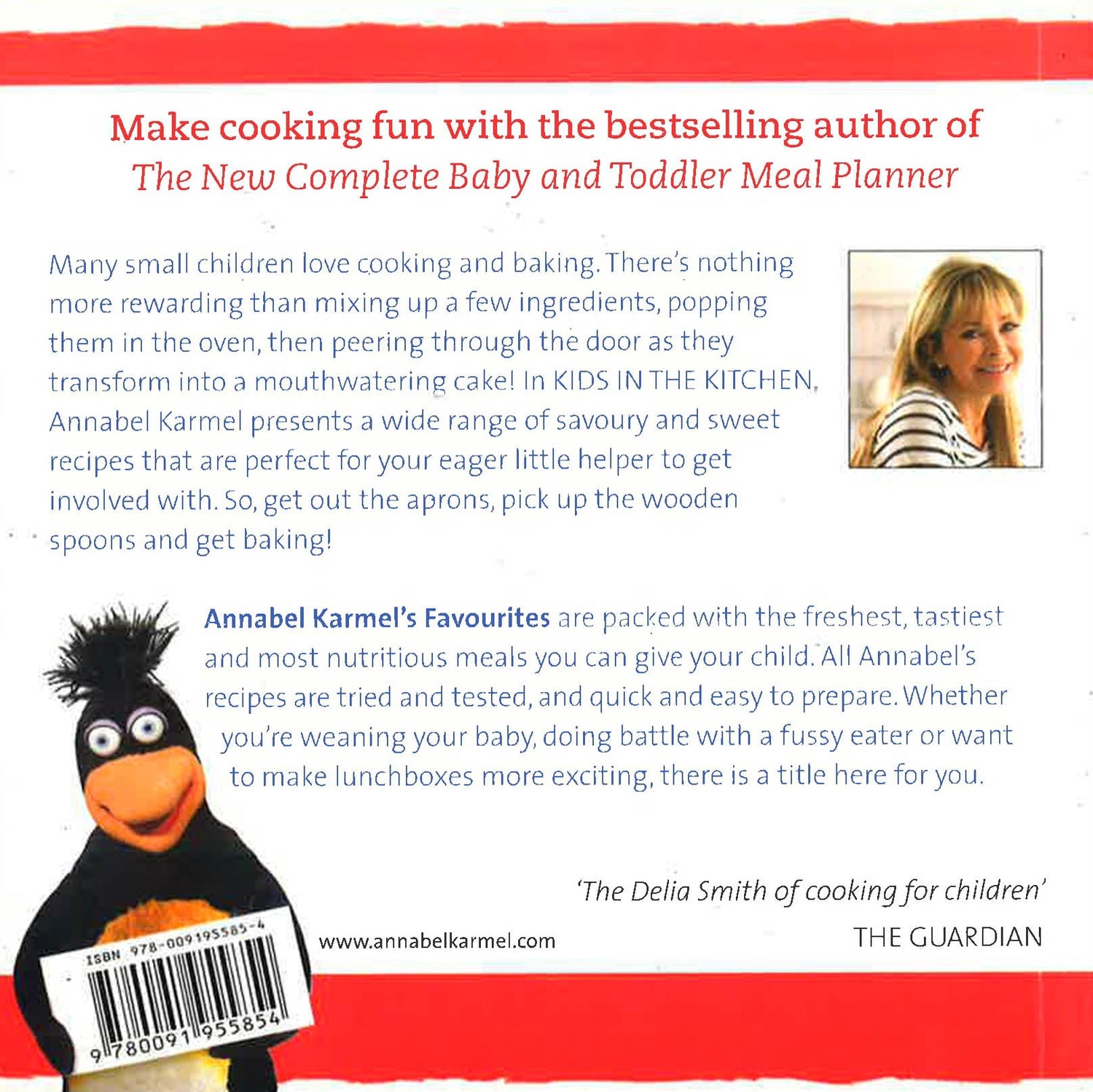 Make cooking fun with the bestselling author of
The New Complete Baby and Toddler Meal Planner

Many small children love cooking and baking. There's nothing more rewarding than mixing up a few ingredients, popping them in the oven, then peering through the door as they transform into a mouthwatering cake! In KIDS IN THE KITCHEN, Annabel Karmel presents a wide range of savoury and sweet recipes that are perfect for your eager little helper to get involved with. So, get out the aprons, pick up the wooden spoons and get baking!

Annabel Karmel's Favourites are packed with the freshest, tastiest and most nutritious meals you can give your child. All Annabel's recipes are tried and tested, and quick and easy to prepare. Whether you're weaning your baby, doing battle with a fussy eater or want to make lunchboxes more exciting, there is a title here for you.

'The Delia Smith of cooking for children'
THE GUARDIAN

www.annabelkarmel.com

ISBN 978-009195585-4
9 780091 955854